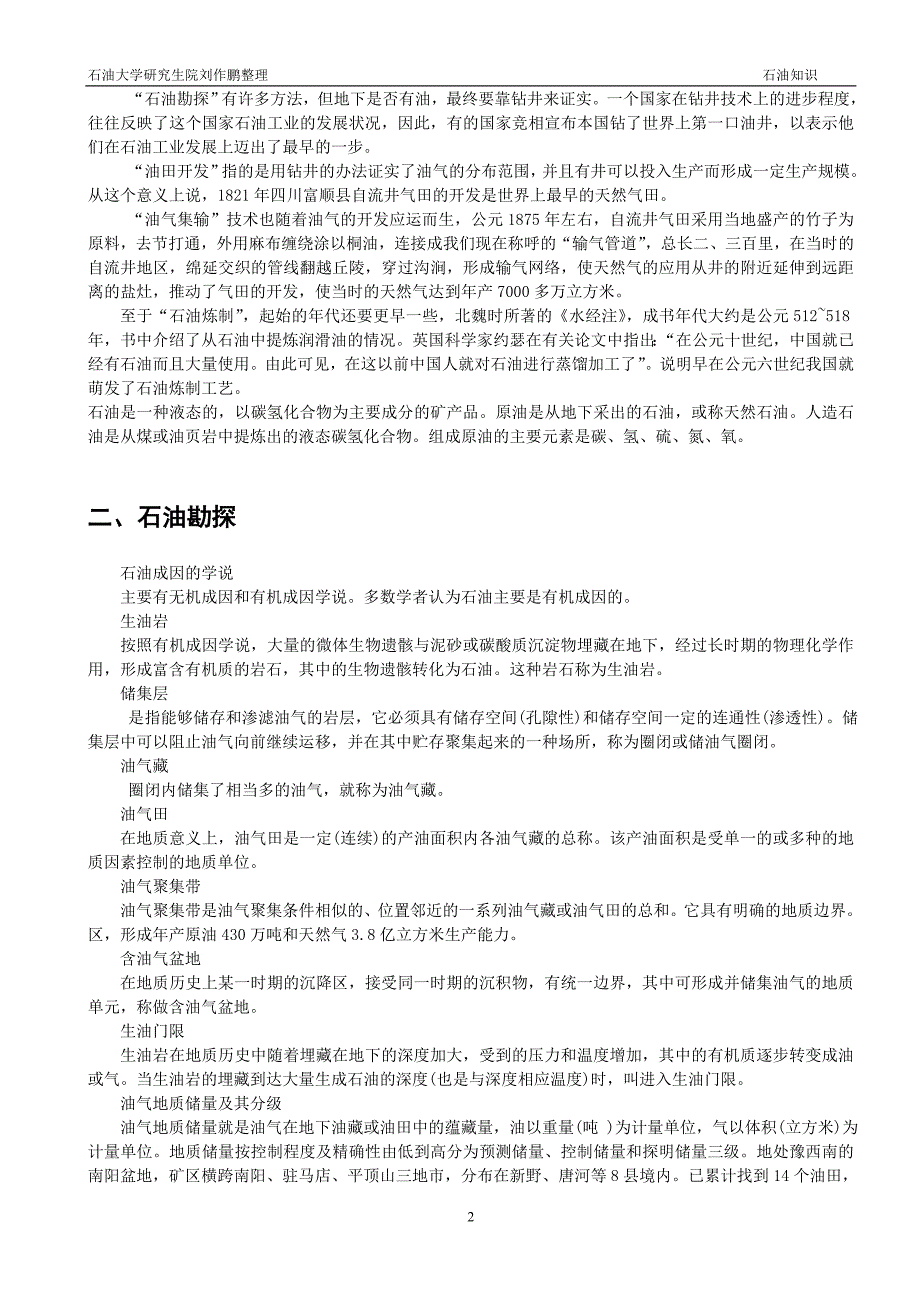 石油大学研究生院刘作鹏整理　　石油知识

“石油勘探”有许多方法，但地下是否有油，最终要靠钻井来证实。一个国家在钻井技术上的进步程度，往往反映了这个国家石油工业的发展状况，因此，有的国家竞相宣布本国钻了世界上第一口油井，以表示他们在石油工业发展上迈出了最早的一步。

“油田开发”指的是用钻井的办法证实了油气的分布范围，并且有井可以投入生产而形成一定生产规模。从这个意义上说，1821 年四川富顺县自流井气田的开发是世界上最早的天然气田。

“油气集输”技术也随着油气的开发应运而生，公元 1875 年左右，自流井气田采用当地盛产的竹子为原料，去节打通，外用麻布缠绕涂以桐油，连接成我们现在称呼的“输气管道”，总长二、三百里，在当时的自流井地区，绵延交织的管线翻越丘陵，穿过沟涧，形成输气网络，使天然气的应用从井的附近延伸到远距离的盐灶，推动了气田的开发，使当时的天然气达到年产 7000 多万立方米。

至于“石油炼制”，起始的年代还要更早一些，北魏时所著的《水经注》，成书年代大约是公元 512~518 年，书中介绍了从石油中提炼润滑油的情况。英国科学家约瑟在有关论文中指出:“在公元十世纪，中国就已经有石油而且大量使用。由此可见，在这以前中国人就对石油进行蒸馏加工了”。说明早在公元六世纪我国就萌发了石油炼制工艺。

石油是一种液态的，以碳氢化合物为主要成分的矿产品。原油是从地下采出的石油，或称天然石油。人造石油是从煤或油页岩中提炼出的液态碳氢化合物。组成原油的主要元素是碳、氢、硫、氮、氧。

二、石油勘探

石油成因的学说

主要有无机成因和有机成因学说。多数学者认为石油主要是有机成因的。

生油岩

按照有机成因学说，大量的微体生物遗骸与泥砂或碳酸质沉淀物埋藏在地下，经过长时期的物理化学作用，形成富含有机质的岩石，其中的生物遗骸转化为石油。这种岩石称为生油岩。

储集层

是指能够储存和渗滤油气的岩层，它必须具有储存空间(孔隙性)和储存空间一定的连通性(渗透性)。储集层中可以阻止油气向前继续运移，并在其中贮存聚集起来的一种场所，称为圈闭或储油气圈闭。

油气藏

圈闭内储集了相当多的油气，就称为油气藏。

油气田

在地质意义上，油气田是一定(连续)的产油面积内各油气藏的总称。该产油面积是受单一的或多种的地质因素控制的地质单位。

油气聚集带

油气聚集带是油气聚集条件相似的、位置邻近的一系列油气藏或油气田的总和。它具有明确的地质边界。区，形成年产原油 430 万吨和天然气 3.8 亿立方米生产能力。

含油气盆地

在地质历史上某一时期的沉降区，接受同一时期的沉积物，有统一边界，其中可形成并储集油气的地质单元，称做含油气盆地。

生油门限

生油岩在地质历史中随着埋藏在地下的深度加大，受到的压力和温度增加，其中的有机质逐步转变成油或气。当生油岩的埋藏到达大量生成石油的深度(也是与深度相应温度)时，叫进入生油门限。

油气地质储量及其分级

油气地质储量就是油气在地下油藏或油田中的蕴藏量，油以重量(吨 )为计量单位，气以体积(立方米)为计量单位。地质储量按控制程度及精确性由低到高分为预测储量、控制储量和探明储量三级。地处豫西南的南阳盆地，矿区横跨南阳、驻马店、平顶山三地市，分布在新野、唐河等 8 县境内。已累计找到 14 个油田，

2